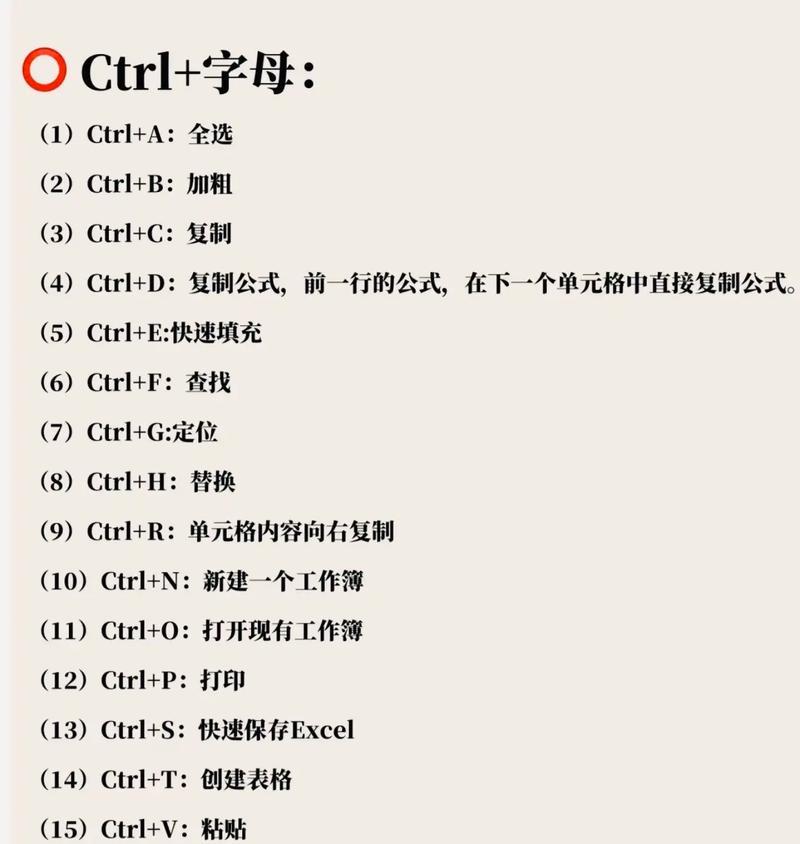 Ctrl+字母：

（1）Ctrl+A：全选

（2）Ctrl+B：加粗

（3）Ctrl+C：复制

（4）Ctrl+D：复制公式，前一行的公式，在下一个单元格中直接复制公式。

（5）Ctrl+E:快速填充

（6）Ctrl+F：查找

（7）Ctrl+G:定位

（8）Ctrl+H：替换

（9）Ctrl+R：单元格内容向右复制

（10）Ctrl+N：新建一个工作簿

（11）Ctrl+O：打开现有工作簿

（12）Ctrl+P：打印

（13）Ctrl+S：快速保存Excel

（14）Ctrl+T：创建表格

（15）Ctrl+V：粘贴